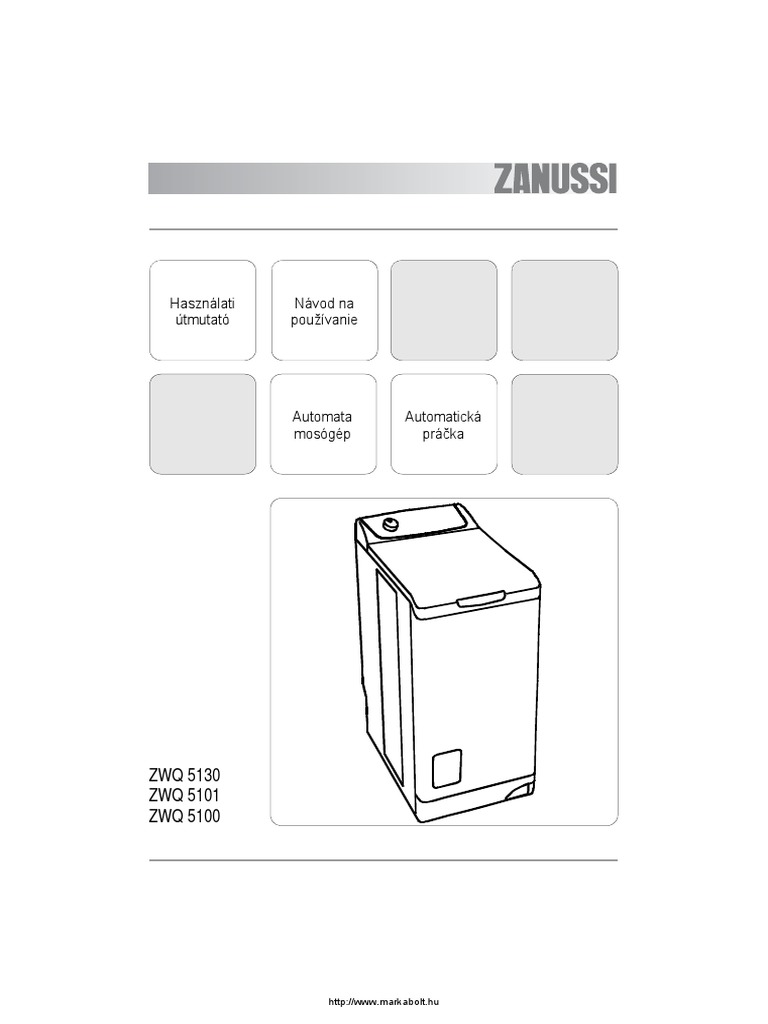 ZANUSSI

Használati útmutató

Návod na používanie

Automata mosógép

Automatická práčka

ZWQ 5130
ZWQ 5101
ZWQ 5100

http://www.markabolt.hu